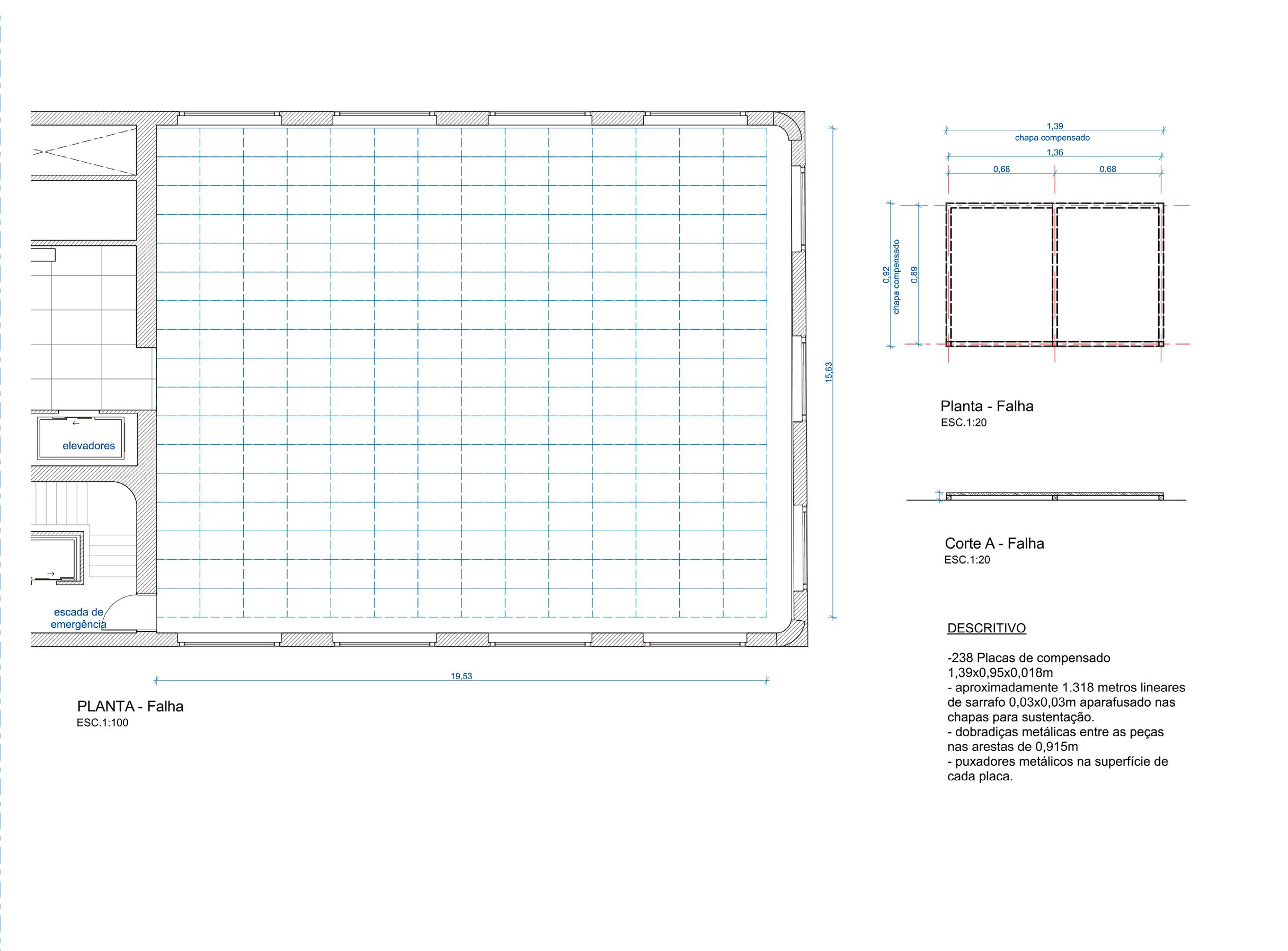 elevadores

escada de emergência

15,63

19,53

PLANTA - Falha
ESC.1:100

1,39
chapa compensado
1,36
0,68
0,68

0,92
chapa compensado
0,89

Planta - Falha
ESC.1:20

Corte A - Falha
ESC.1:20

DESCRITIVO

-238 Placas de compensado 1,39x0,95x0,018m
- aproximadamente 1.318 metros lineares de sarrafo 0,03x0,03m aparafusado nas chapas para sustentação.
- dobradiças metálicas entre as peças nas arestas de 0,915m
- puxadores metálicos na superfície de cada placa.